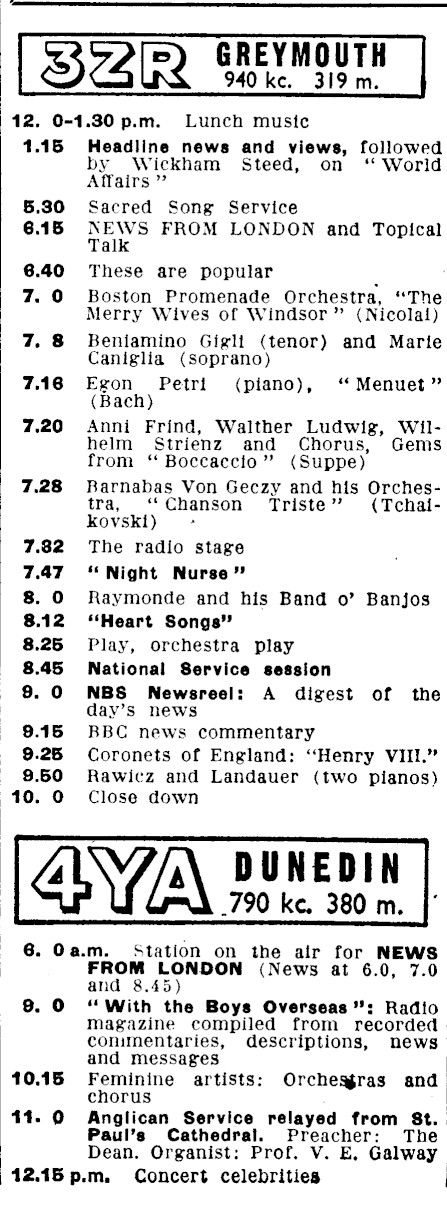 3ZR GREYMOUTH
940 kc. 319 m.

12. 0-1.30 p.m. Lunch music

1.15 Headline news and views, followed by Wickham Steed, on "World Affairs"

5.30 Sacred Song Service

6.15 NEWS FROM LONDON and Topical Talk

6.40 These are popular

7. 0 Boston Promenade Orchestra, "The Merry Wives of Windsor" (Nicolai)

7. 8 Beniamino Gigli (tenor) and Marie Caniglia (soprano)

7.16 Egon Petri (piano), "Menuet" (Bach)

7.20 Anni Frind, Walther Ludwig, Wilhelm Strienz and Chorus, Gems from "Boccaccio" (Suppe)

7.28 Barnabas Von Geczy and his Orchestra, "Chanson Triste" (Tchaikovski)

7.32 The radio stage

7.47 "Night Nurse"

8. 0 Raymonde and his Band o' Banjos

8.12 "Heart Songs"

8.25 Play, orchestra play

8.45 National Service session

9. 0 NBS Newsreel: A digest of the day's news

9.15 BBC news commentary

9.25 Coronets of England: "Henry VIII."

9.50 Rawicz and Landauer (two pianos)

10. 0 Close down

4YA DUNEDIN
790 kc. 380 m.

6. 0 a.m. Station on the air for NEWS FROM LONDON (News at 6.0, 7.0 and 8.45)

9. 0 "With the Boys Overseas": Radio magazine compiled from recorded commentaries, descriptions, news and messages

10.15 Feminine artists: Orchestras and chorus

11. 0 Anglican Service relayed from St. Paul's Cathedral. Preacher: The Dean. Organist: Prof. V. E. Galway

12.15 p.m. Concert celebrities